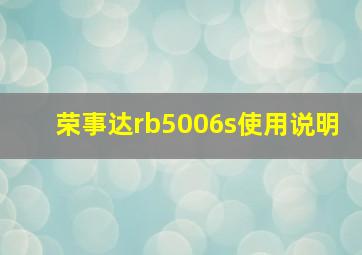 荣事达rb5006s使用说明